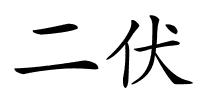 二伏